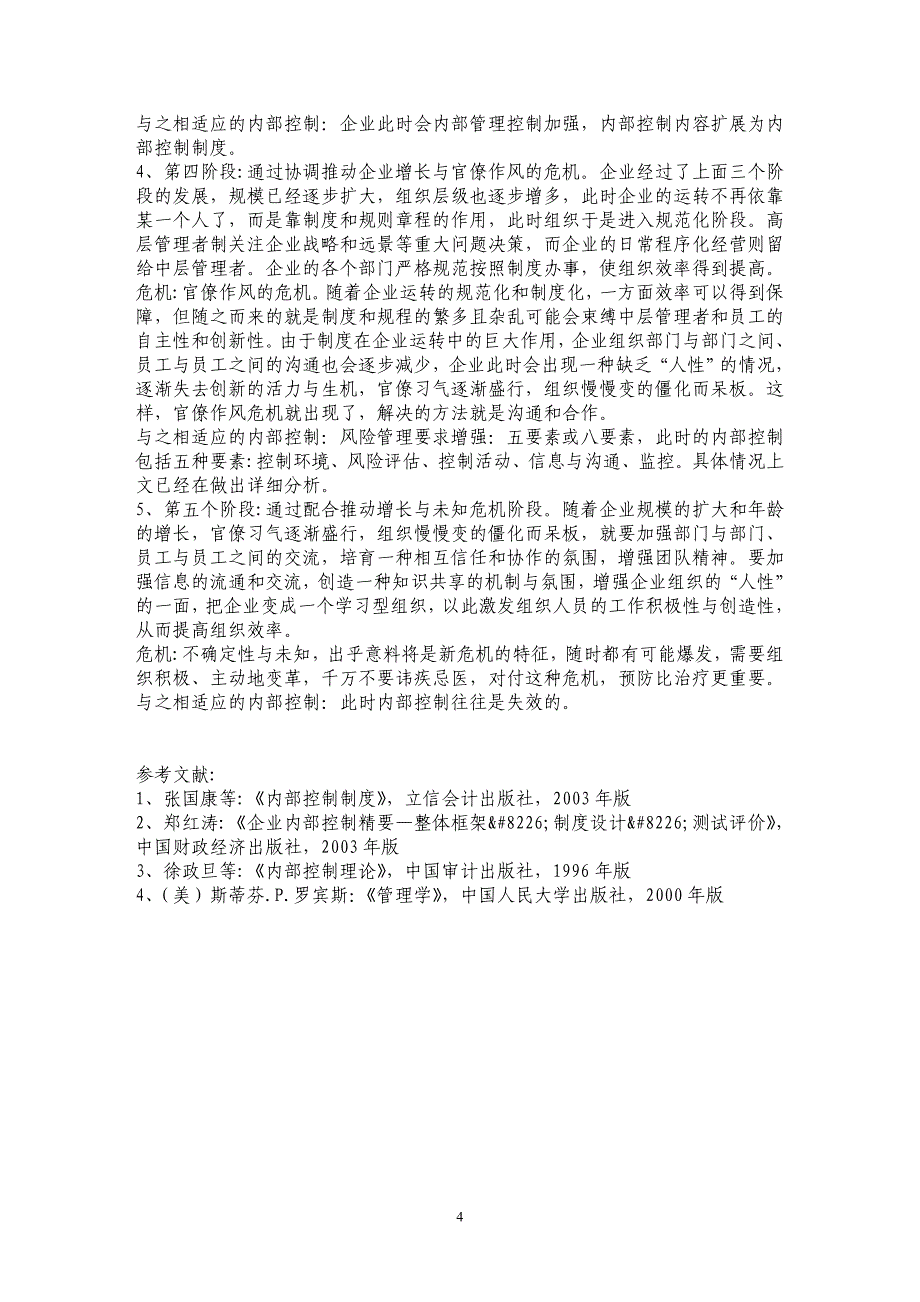 与之相适应的内部控制：企业此时会内部管理控制加强，内部控制内容扩展为内部控制制度。
4、第四阶段：通过协调推动企业增长与官僚作风的危机。企业经过了上面三个阶段的发展，规模已经逐步扩大，组织层级也逐步增多，此时企业的运转不再依靠某一个人了，而是靠制度和规则章程的作用，此时组织于是进入规范化阶段。高层管理者制关注企业战略和远景等重大问题决策，而企业的日常程序化经营则留给中层管理者。企业的各个部门严格规范按照制度办事，使组织效率得到提高。
危机：官僚作风的危机。随着企业运转的规范化和制度化，一方面效率可以得到保障，但随之而来的就是制度和规程的繁多且杂乱可能会束缚中层管理者和员工的自主性和创新性。由于制度在企业运转中的巨大作用，企业组织部门与部门之间、员工与员工之间的沟通也会逐步减少，企业此时会出现一种缺乏“人性”的情况，逐渐失去创新的活力与生机，官僚习气逐渐盛行，组织慢慢变的僵化而呆板。这样，官僚作风危机就出现了，解决的方法就是沟通和合作。
与之相适应的内部控制：风险管理要求增强：五要素或八要素，此时的内部控制包括五种要素：控制环境、风险评估、控制活动、信息与沟通、监控。具体情况上文已经在做出详细分析。
5、第五个阶段：通过配合推动增长与未知危机阶段。随着企业规模的扩大和年龄的增长，官僚习气逐渐盛行，组织慢慢变的僵化而呆板，就要加强部门与部门、员工与员工之间的交流，培育一种相互信任和协作的氛围，增强团队精神。要加强信息的流通和交流，创造一种知识共享的机制与氛围，增强企业组织的“人性”的一面，把企业变成一个学习型组织，以此激发组织人员的工作积极性与创造性，从而提高组织效率。
危机：不确定性与未知，出乎意料将是新危机的特征，随时都有可能爆发，需要组织积极、主动地变革，千万不要讳疾忌医，对付这种危机，预防比治疗更重要。
与之相适应的内部控制：此时内部控制往往是失效的。

参考文献：
1、张国康等：《内部控制制度》，立信会计出版社，2003 年版
2、郑红涛：《企业内部控制精要—整体框架&#8226;制度设计&#8226;测试评价》，中国财政经济出版社，2003 年版
3、徐政旦等：《内部控制理论》，中国审计出版社，1996 年版
4、（美）斯蒂芬.P.罗宾斯：《管理学》，中国人民大学出版社，2000 年版

4